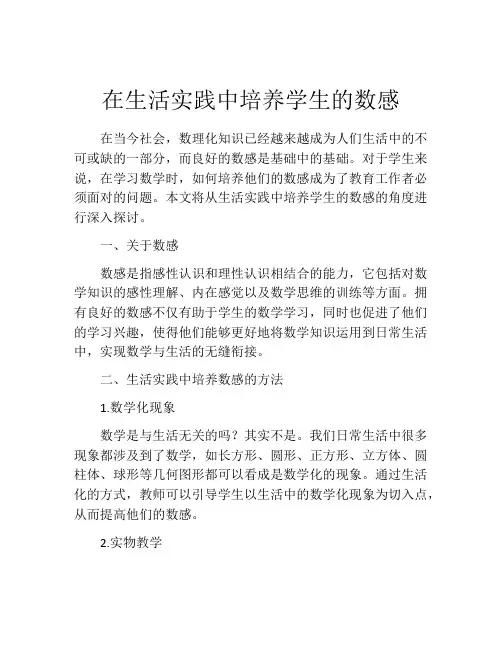 在生活实践中培养学生的数感

在当今社会，数理化知识已经越来越成为人们生活中的不可或缺的一部分，而良好的数感是基础中的基础。对于学生来说，在学习数学时，如何培养他们的数感成为了教育工作者必须面对的问题。本文将从生活实践中培养学生的数感的角度进行深入探讨。

一、关于数感

数感是指感性认识和理性认识相结合的能力，它包括对数学知识的感性理解、内在感觉以及数学思维的训练等方面。拥有良好的数感不仅有助于学生的数学学习，同时也促进了他们的学习兴趣，使得他们能够更好地将数学知识运用到日常生活中，实现数学与生活的无缝衔接。

二、生活实践中培养数感的方法

1.数学化现象

数学是与生活无关的吗？其实不是。我们日常生活中很多现象都涉及到了数学，如长方形、圆形、正方形、立方体、圆柱体、球形等几何图形都可以看成是数学化的现象。通过生活化的方式，教师可以引导学生以生活中的数学化现象为切入点，从而提高他们的数感。

2.实物教学